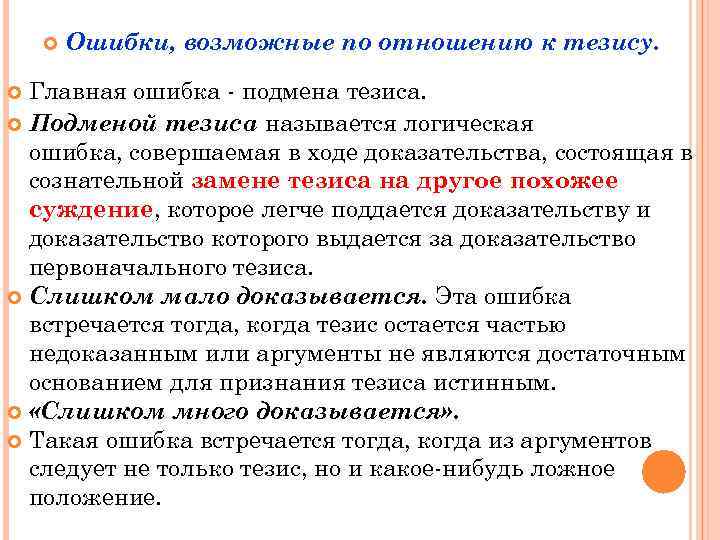 Ошибки, возможные по отношению к тезису.

Главная ошибка - подмена тезиса.

Подменой тезиса называется логическая ошибка, совершаемая в ходе доказательства, состоящая в сознательной замене тезиса на другое похожее суждение, которое легче поддается доказательству и доказательство которого выдается за доказательство первоначального тезиса.

Слишком мало доказывается. Эта ошибка встречается тогда, когда тезис остается частью недоказанным или аргументы не являются достаточным основанием для признания тезиса истинным.

«Слишком много доказывается».

Такая ошибка встречается тогда, когда из аргументов следует не только тезис, но и какое-нибудь ложное положение.